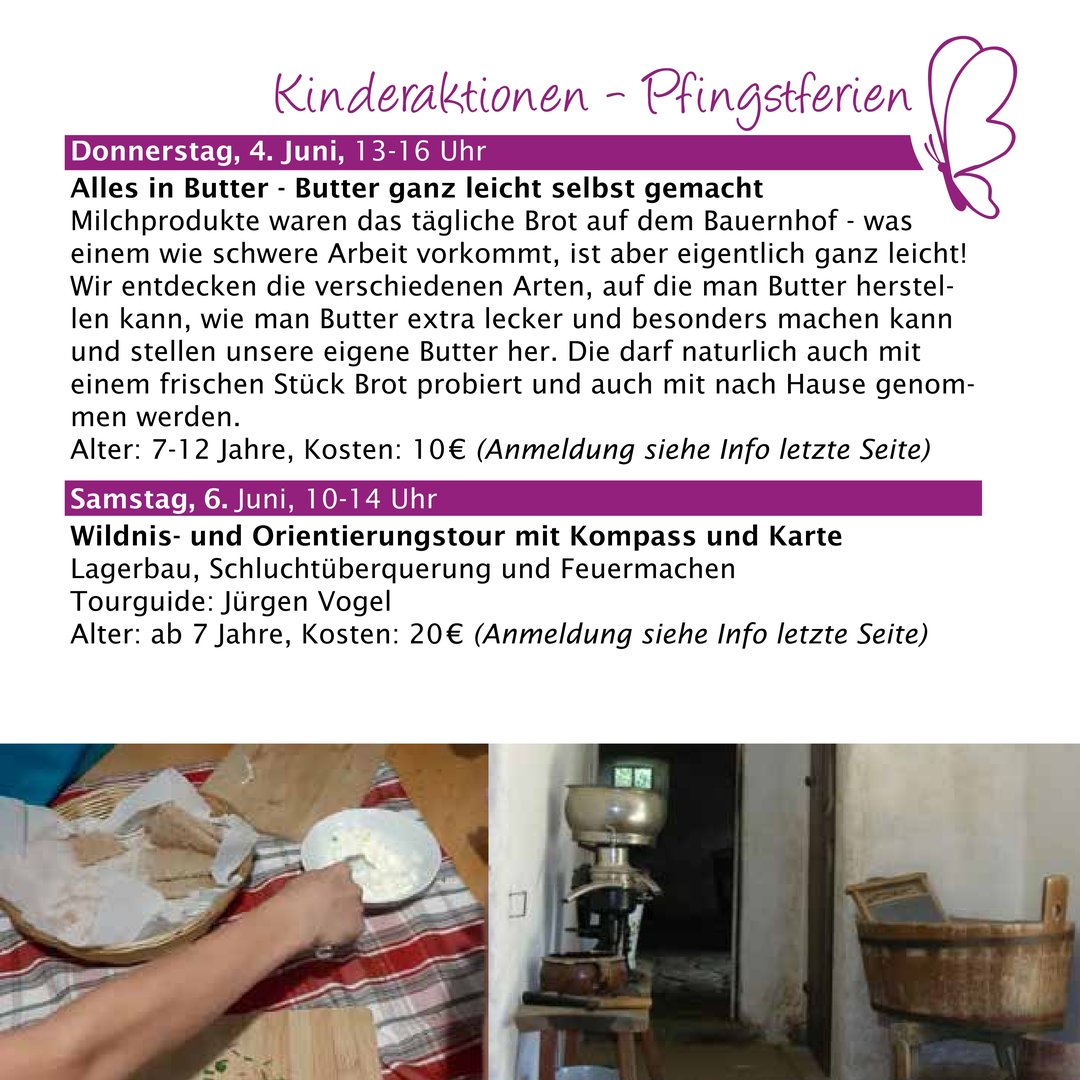 Kinderaktionen - Pfingstferien

Donnerstag, 4. Juni, 13-16 Uhr

Alles in Butter - Butter ganz leicht selbst gemacht
Milchprodukte waren das tägliche Brot auf dem Bauernhof - was einem wie schwere Arbeit vorkommt, ist aber eigentlich ganz leicht! Wir entdecken die verschiedenen Arten, auf die man Butter herstellen kann, wie man Butter extra lecker und besonders machen kann und stellen unsere eigene Butter her. Die darf naturlich auch mit einem frischen Stück Brot probiert und auch mit nach Hause genommen werden.
Alter: 7-12 Jahre, Kosten: 10€ (Anmeldung siehe Info letzte Seite)

Samstag, 6. Juni, 10-14 Uhr

Wildnis- und Orientierungstour mit Kompass und Karte
Lagerbau, Schluchtüberquerung und Feuermachen
Tourguide: Jürgen Vogel
Alter: ab 7 Jahre, Kosten: 20€ (Anmeldung siehe Info letzte Seite)